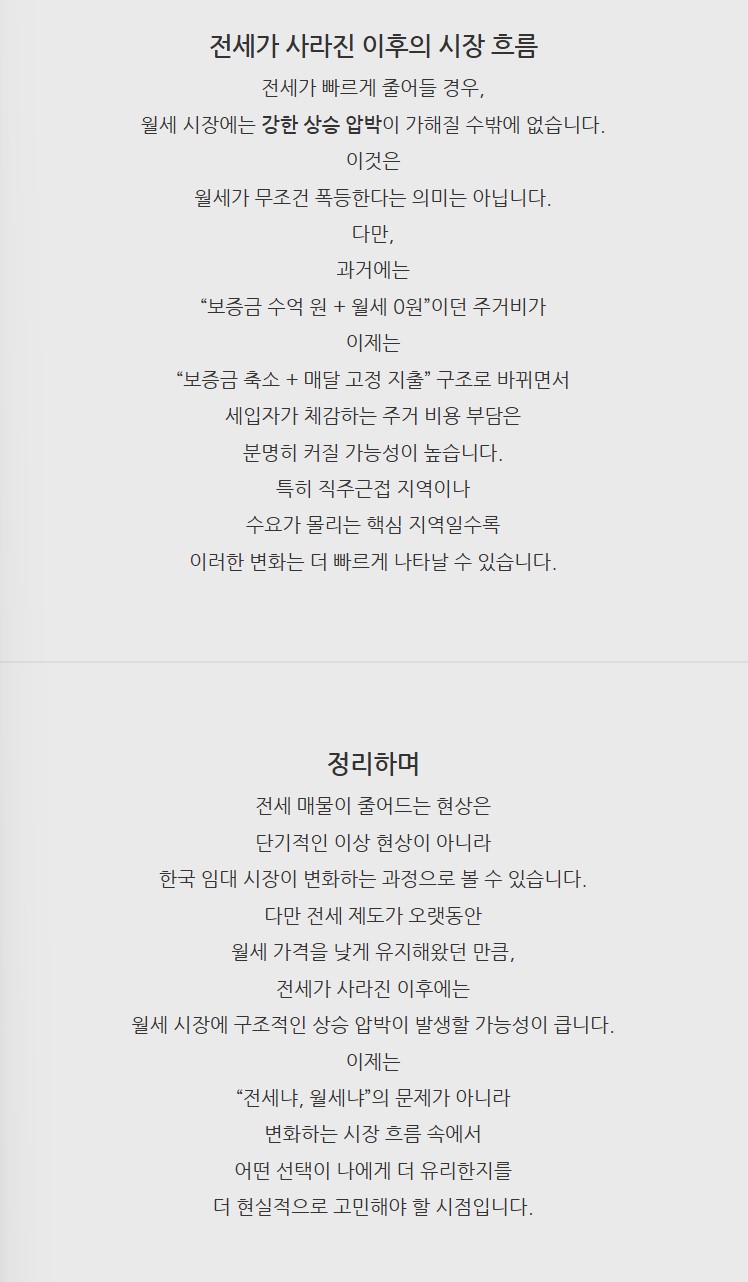 전세가 사라진 이후의 시장 흐름

전세가 빠르게 줄어들 경우,
월세 시장에는 강한 상승 압박이 가해질 수밖에 없습니다.
이것은
월세가 무조건 폭등한다는 의미는 아닙니다.
다만,
과거에는
“보증금 수억 원 + 월세 0원”이던 주거비가
이제는
“보증금 축소 + 매달 고정 지출” 구조로 바뀌면서
세입자가 체감하는 주거 비용 부담은
분명히 커질 가능성이 높습니다.
특히 직주근접 지역이나
수요가 몰리는 핵심 지역일수록
이러한 변화는 더 빠르게 나타날 수 있습니다.

정리하며

전세 매물이 줄어드는 현상은
단기적인 이상 현상이 아니라
한국 임대 시장이 변화하는 과정으로 볼 수 있습니다.
다만 전세 제도가 오랫동안
월세 가격을 낮게 유지해왔던 만큼,
전세가 사라진 이후에는
월세 시장에 구조적인 상승 압박이 발생할 가능성이 큽니다.
이제는
“전세냐, 월세냐”의 문제가 아니라
변화하는 시장 흐름 속에서
어떤 선택이 나에게 더 유리한지를
더 현실적으로 고민해야 할 시점입니다.